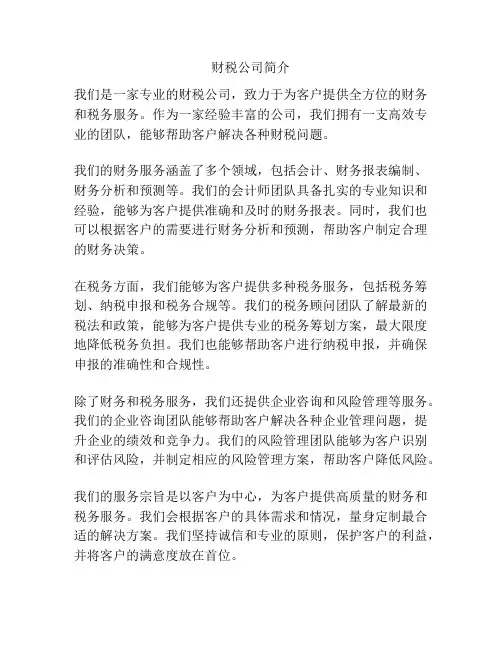 财税公司简介

我们是一家专业的财税公司，致力于为客户提供全方位的财务和税务服务。作为一家经验丰富的公司，我们拥有一支高效专业的团队，能够帮助客户解决各种财税问题。

我们的财务服务涵盖了多个领域，包括会计、财务报表编制、财务分析和预测等。我们的会计师团队具备扎实的专业知识和经验，能够为客户提供准确和及时的财务报表。同时，我们也可以根据客户的需要进行财务分析和预测，帮助客户制定合理的财务决策。

在税务方面，我们能够为客户提供多种税务服务，包括税务筹划、纳税申报和税务合规等。我们的税务顾问团队了解最新的税法和政策，能够为客户提供专业的税务筹划方案，最大限度地降低税务负担。我们也能够帮助客户进行纳税申报，并确保申报的准确性和合规性。

除了财务和税务服务，我们还提供企业咨询和风险管理等服务。我们的企业咨询团队能够帮助客户解决各种企业管理问题，提升企业的绩效和竞争力。我们的风险管理团队能够为客户识别和评估风险，并制定相应的风险管理方案，帮助客户降低风险。

我们的服务宗旨是以客户为中心，为客户提供高质量的财务和税务服务。我们会根据客户的具体需求和情况，量身定制最合适的解决方案。我们坚持诚信和专业的原则，保护客户的利益，并将客户的满意度放在首位。